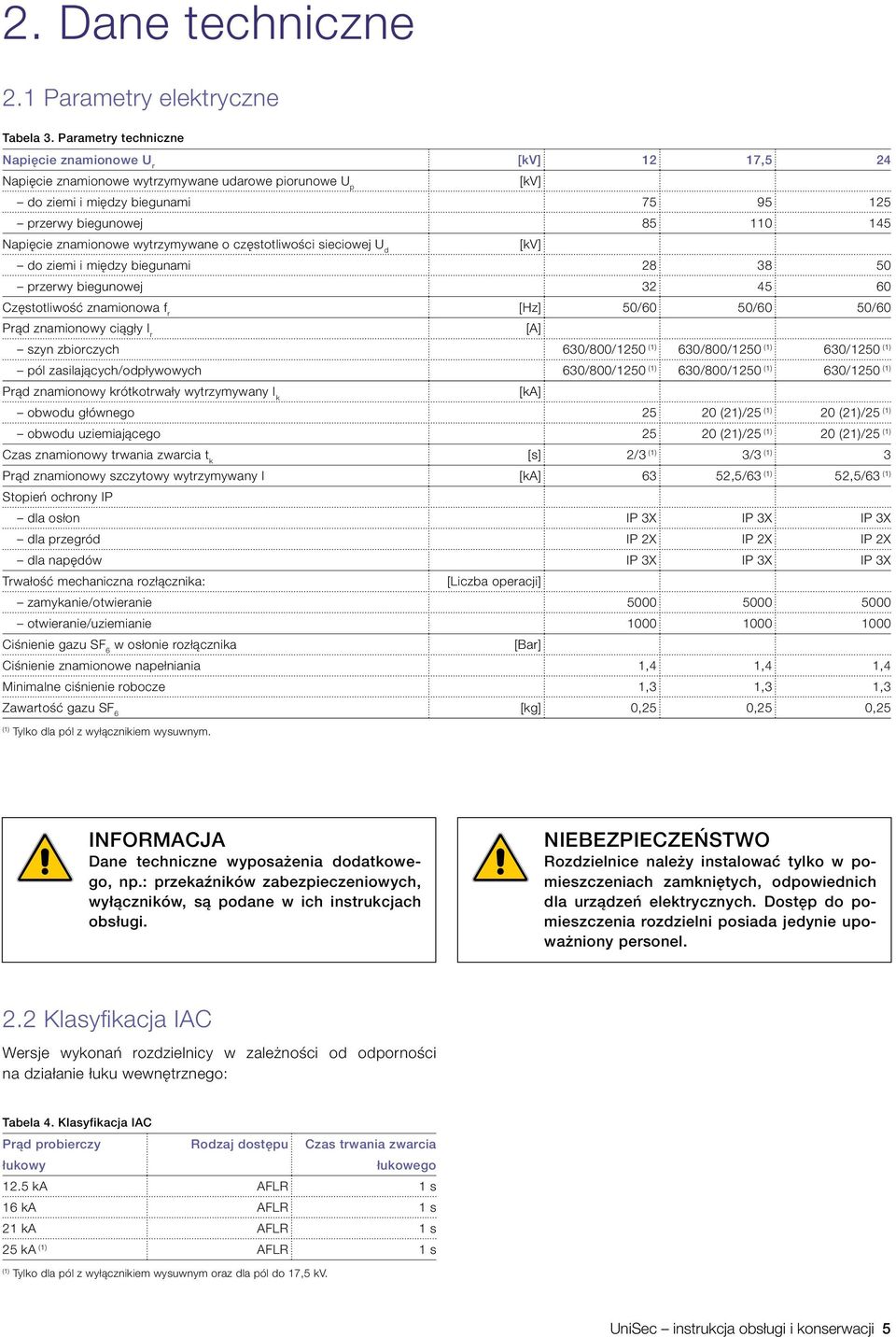 2. Dane techniczne

2.1 Parametry elektryczne

Tabela 3. Parametry techniczne

| Napięcie znamionowe $U_r$ | [kV] | 12 | 17,5 | 24 |
|---|---|---|---|---|
| Napięcie znamionowe wytrzymywane udarowe piorunowe $U_p$ | [kV] | | | |
| – do ziemi i między biegunami | | 75 | 95 | 125 |
| – przerwy biegunowej | | 85 | 110 | 145 |
| Napięcie znamionowe wytrzymywane o częstotliwości sieciowej $U_d$ | [kV] | | | |
| – do ziemi i między biegunami | | 28 | 38 | 50 |
| – przerwy biegunowej | | 32 | 45 | 60 |
| Częstotliwość znamionowa $f_r$ | [Hz] | 50/60 | 50/60 | 50/60 |
| Prąd znamionowy ciągły $I_r$ | [A] | | | |
| – szyn zbiorczych | | 630/800/1250 $^{(1)}$ | 630/800/1250 $^{(1)}$ | 630/1250 $^{(1)}$ |
| – pól zasilających/odpływowych | | 630/800/1250 $^{(1)}$ | 630/800/1250 $^{(1)}$ | 630/1250 $^{(1)}$ |
| Prąd znamionowy krótkotrwały wytrzymywany $I_k$ | [kA] | | | |
| – obwodu głównego | | 25 | 20 (21)/25 $^{(1)}$ | 20 (21)/25 $^{(1)}$ |
| – obwodu uziemiającego | | 25 | 20 (21)/25 $^{(1)}$ | 20 (21)/25 $^{(1)}$ |
| Czas znamionowy trwania zwarcia $t_k$ | [s] | 2/3 $^{(1)}$ | 3/3 $^{(1)}$ | 3 |
| Prąd znamionowy szczytowy wytrzymywany I | [kA] | 63 | 52,5/63 $^{(1)}$ | 52,5/63 $^{(1)}$ |
| Stopień ochrony IP | | | | |
| – dla osłon | | IP 3X | IP 3X | IP 3X |
| – dla przegród | | IP 2X | IP 2X | IP 2X |
| – dla napędów | | IP 3X | IP 3X | IP 3X |
| Trwałość mechaniczna rozłącznika: | [Liczba operacji] | | | |
| – zamykanie/otwieranie | | 5000 | 5000 | 5000 |
| – otwieranie/uziemianie | | 1000 | 1000 | 1000 |
| Ciśnienie gazu $SF_6$ w osłonie rozłącznika | [Bar] | | | |
| Ciśnienie znamionowe napełniania | | 1,4 | 1,4 | 1,4 |
| Minimalne ciśnienie robocze | | 1,3 | 1,3 | 1,3 |
| Zawartość gazu $SF_6$ | [kg] | 0,25 | 0,25 | 0,25 |

$^{(1)}$ Tylko dla pól z wyłącznikiem wysuwnym.

INFORMACJA
Dane techniczne wyposażenia dodatkowego, np.: przekaźników zabezpieczeniowych, wyłączników, są podane w ich instrukcjach obsługi.

NIEBEZPIECZEŃSTWO
Rozdzielnice należy instalować tylko w pomieszczeniach zamkniętych, odpowiednich dla urządzeń elektrycznych. Dostęp do pomieszczenia rozdzielni posiada jedynie upoważniony personel.

2.2 Klasyfikacja IAC

Wersje wykonań rozdzielnicy w zależności od odporności na działanie łuku wewnętrznego:

Tabela 4. Klasyfikacja IAC

| Prąd probierczy łukowy | Rodzaj dostępu | Czas trwania zwarcia łukowego |
|---|---|---|
| 12.5 kA | AFLR | 1 s |
| 16 kA | AFLR | 1 s |
| 21 kA | AFLR | 1 s |
| 25 kA $^{(1)}$ | AFLR | 1 s |

$^{(1)}$ Tylko dla pól z wyłącznikiem wysuwnym oraz dla pól do 17,5 kV.

UniSec – instrukcja obsługi i konserwacji 5